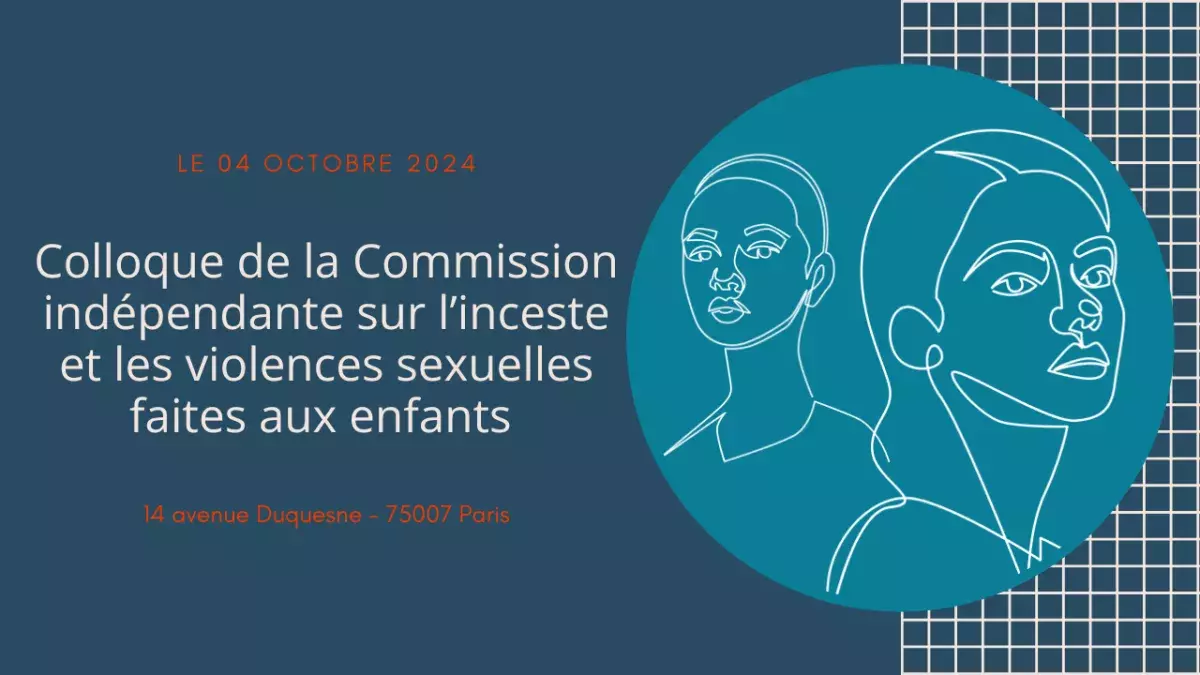 LE 04 OCTOBRE 2024

Colloque de la Commission indépendante sur l’inceste et les violences sexuelles faites aux enfants

14 avenue Duquesne - 75007 Paris